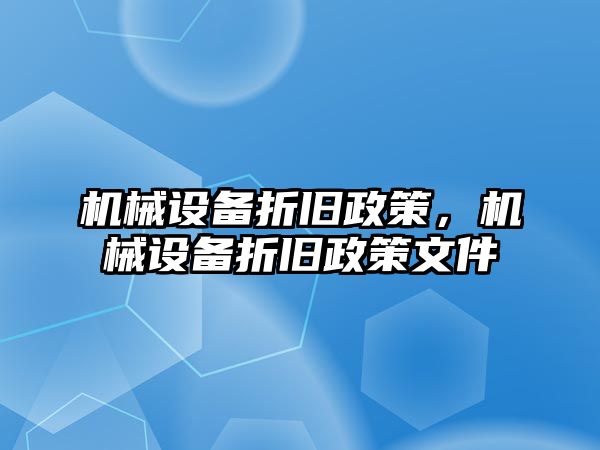 机械设备折旧政策，机械设备折旧政策文件